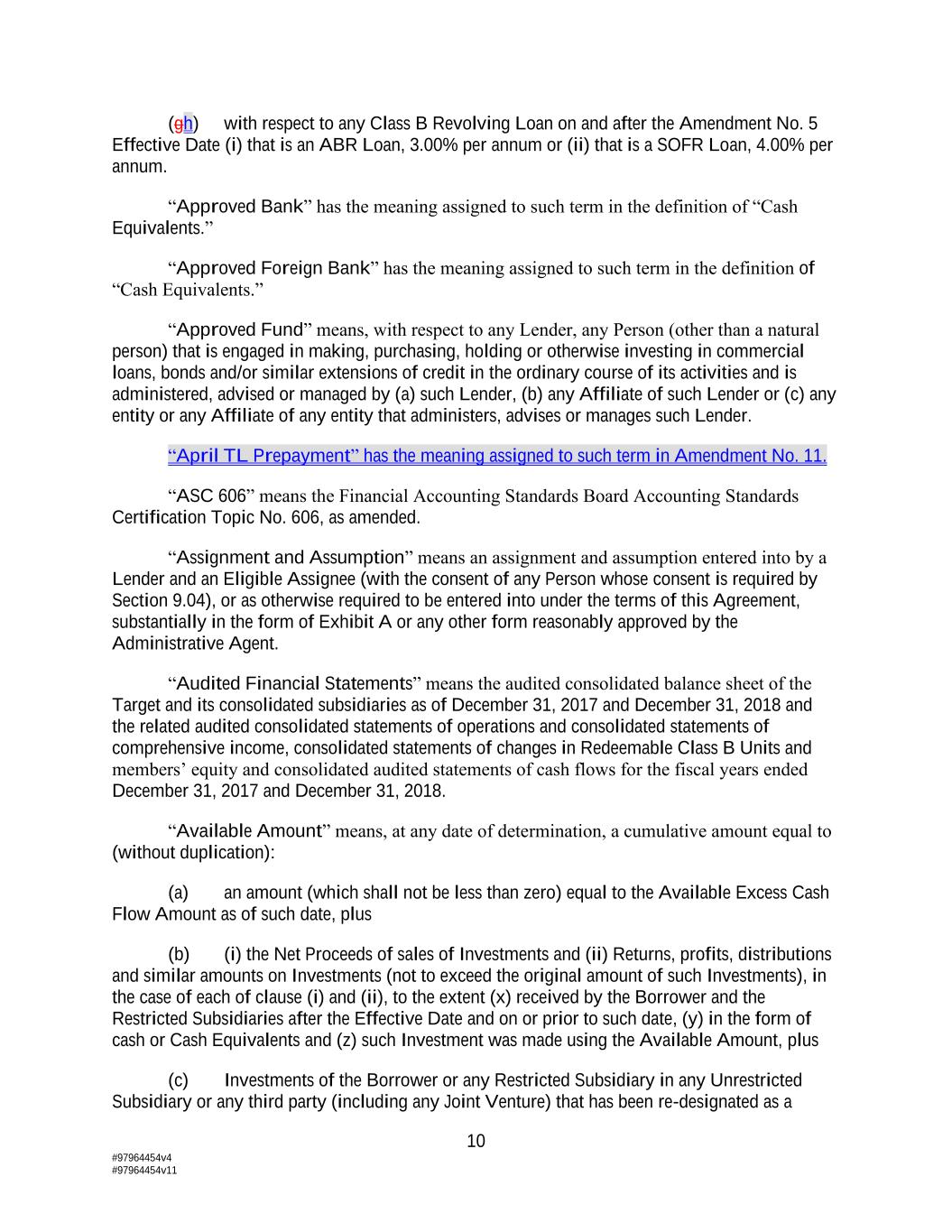 (gh) with respect to any Class B Revolving Loan on and after the Amendment No. 5 Effective Date (i) that is an ABR Loan, 3.00% per annum or (ii) that is a SOFR Loan, 4.00% per annum.

“Approved Bank” has the meaning assigned to such term in the definition of “Cash Equivalents.”

“Approved Foreign Bank” has the meaning assigned to such term in the definition of “Cash Equivalents.”

“Approved Fund” means, with respect to any Lender, any Person (other than a natural person) that is engaged in making, purchasing, holding or otherwise investing in commercial loans, bonds and/or similar extensions of credit in the ordinary course of its activities and is administered, advised or managed by (a) such Lender, (b) any Affiliate of such Lender or (c) any entity or any Affiliate of any entity that administers, advises or manages such Lender.

“April TL Prepayment” has the meaning assigned to such term in Amendment No. 11.

“ASC 606” means the Financial Accounting Standards Board Accounting Standards Certification Topic No. 606, as amended.

“Assignment and Assumption” means an assignment and assumption entered into by a Lender and an Eligible Assignee (with the consent of any Person whose consent is required by Section 9.04), or as otherwise required to be entered into under the terms of this Agreement, substantially in the form of Exhibit A or any other form reasonably approved by the Administrative Agent.

“Audited Financial Statements” means the audited consolidated balance sheet of the Target and its consolidated subsidiaries as of December 31, 2017 and December 31, 2018 and the related audited consolidated statements of operations and consolidated statements of comprehensive income, consolidated statements of changes in Redeemable Class B Units and members’ equity and consolidated audited statements of cash flows for the fiscal years ended December 31, 2017 and December 31, 2018.

“Available Amount” means, at any date of determination, a cumulative amount equal to (without duplication):

(a) an amount (which shall not be less than zero) equal to the Available Excess Cash Flow Amount as of such date, plus

(b) (i) the Net Proceeds of sales of Investments and (ii) Returns, profits, distributions and similar amounts on Investments (not to exceed the original amount of such Investments), in the case of each of clause (i) and (ii), to the extent (x) received by the Borrower and the Restricted Subsidiaries after the Effective Date and on or prior to such date, (y) in the form of cash or Cash Equivalents and (z) such Investment was made using the Available Amount, plus

(c) Investments of the Borrower or any Restricted Subsidiary in any Unrestricted Subsidiary or any third party (including any Joint Venture) that has been re-designated as a

10

#97964454v4
#97964454v11